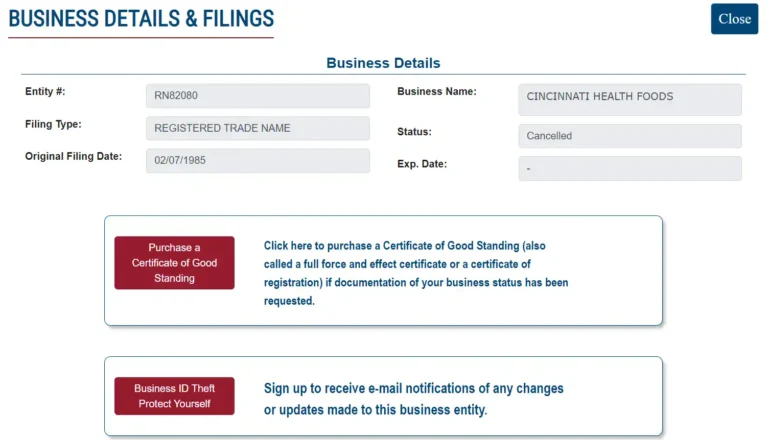 BUSINESS DETAILS & FILINGS

Close

Business Details

Entity #: RN82080

Filing Type: REGISTERED TRADE NAME

Original Filing Date: 02/07/1985

Business Name: CINCINNATI HEALTH FOODS

Status: Cancelled

Exp. Date: -

Purchase a Certificate of Good Standing

Click here to purchase a Certificate of Good Standing (also called a full force and effect certificate or a certificate of registration) if documentation of your business status has been requested.

Business ID Theft Protect Yourself

Sign up to receive e-mail notifications of any changes or updates made to this business entity.